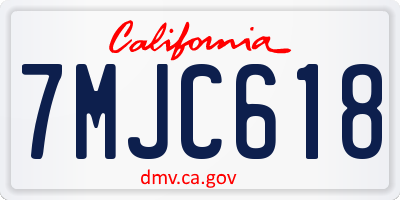 California

7MJC618

dmv.ca.gov